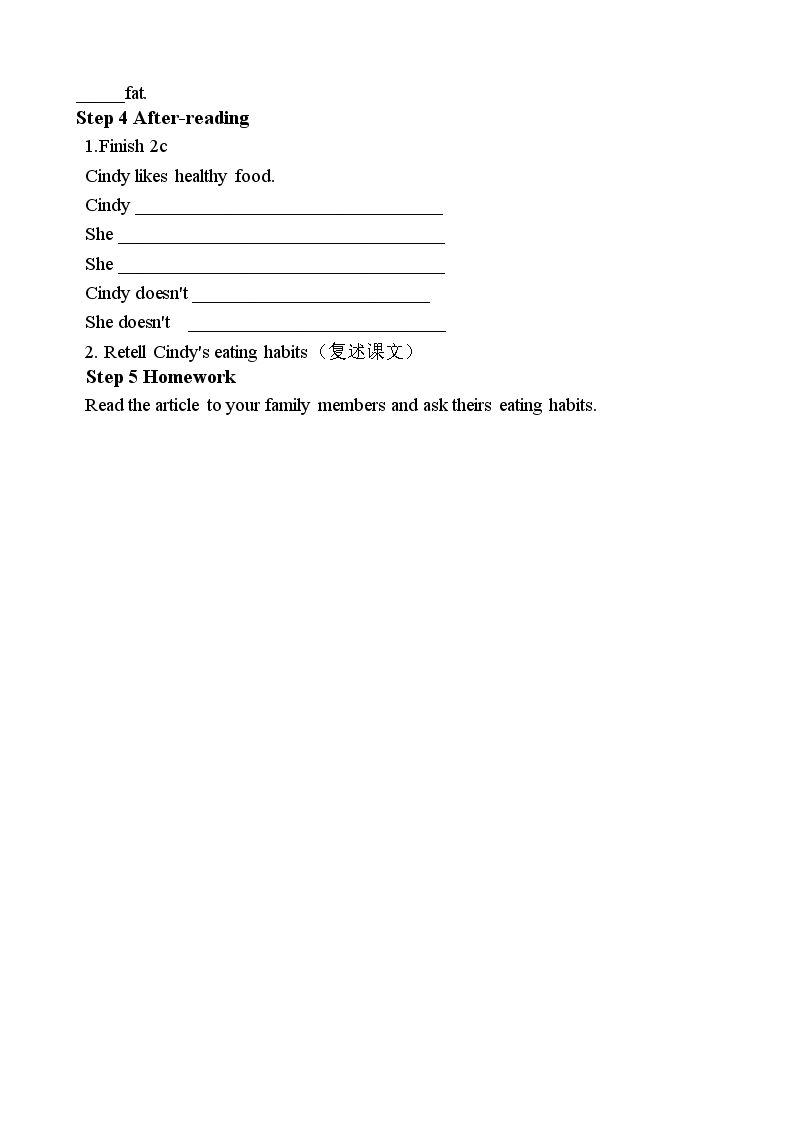 ____fat.

Step 4 After-reading

1.Finish 2c

Cindy likes healthy food.

Cindy ____

She ____

She ____

Cindy doesn't ____

She doesn't ____

2. Retell Cindy's eating habits（复述课文）

Step 5 Homework

Read the article to your family members and ask theirs eating habits.